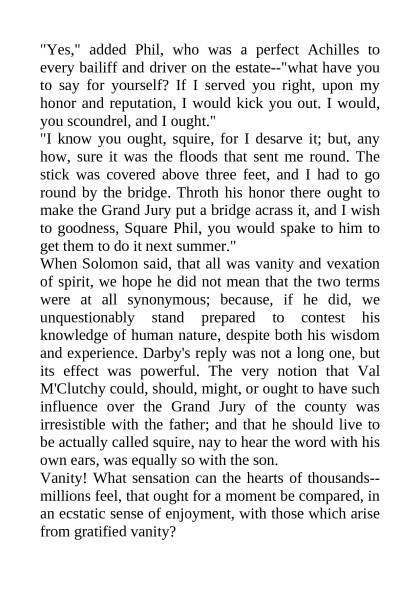 "Yes," added Phil, who was a perfect Achilles to every bailiff and driver on the estate--"what have you to say for yourself? If I served you right, upon my honor and reputation, I would kick you out. I would, you scoundrel, and I ought."

"I know you ought, squire, for I desarve it; but, any how, sure it was the floods that sent me round. The stick was covered above three feet, and I had to go round by the bridge. Throth his honor there ought to make the Grand Jury put a bridge acrass it, and I wish to goodness, Square Phil, you would spake to him to get them to do it next summer."

When Solomon said, that all was vanity and vexation of spirit, we hope he did not mean that the two terms were at all synonymous; because, if he did, we unquestionably stand prepared to contest his knowledge of human nature, despite both his wisdom and experience. Darby's reply was not a long one, but its effect was powerful. The very notion that Val M'Clutchy could, should, might, or ought to have such influence over the Grand Jury of the county was irresistible with the father; and that he should live to be actually called squire, nay to hear the word with his own ears, was equally so with the son.

Vanity! What sensation can the hearts of thousands--millions feel, that ought for a moment be compared, in an ecstatic sense of enjoyment, with those which arise from gratified vanity?